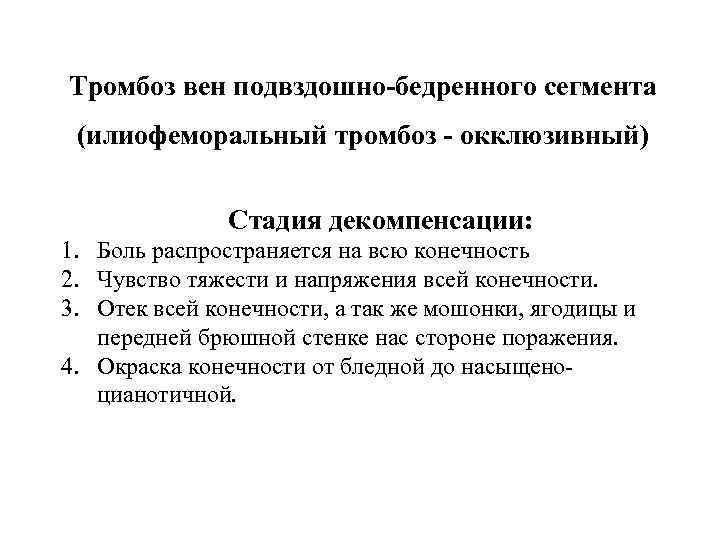 Тромбоз вен подвздошно-бедренного сегмента
(илиофеморальный тромбоз - окклюзивный)

Стадия декомпенсации:

1. Боль распространяется на всю конечность
2. Чувство тяжести и напряжения всей конечности.
3. Отек всей конечности, а так же мошонки, ягодицы и передней брюшной стенке нас стороне поражения.
4. Окраска конечности от бледной до насыщено-цианотичной.